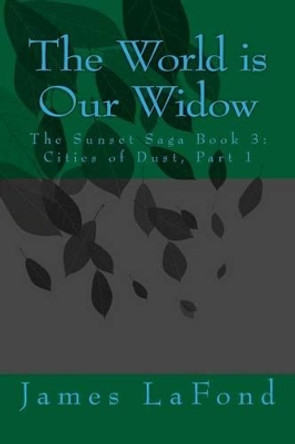 The World is Our Widow

The Sunset Saga Book 3: Cities of Dust, Part 1

James LaFond